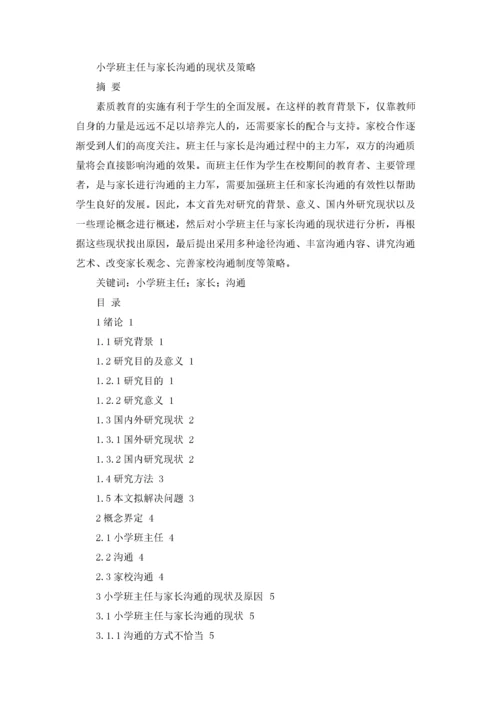 小学班主任与家长沟通的现状及策略

摘 要

素质教育的实施有利于学生的全面发展。在这样的教育背景下，仅靠教师自身的力量是远远不足以培养完人的，还需要家长的配合与支持。家校合作逐渐受到人们的高度关注。班主任与家长是沟通过程中的主力军，双方的沟通质量将会直接影响沟通的效果。而班主任作为学生在校期间的教育者、主要管理者，是与家长进行沟通的主力军，需要加强班主任和家长沟通的有效性以帮助学生良好的发展。因此，本文首先对研究的背景、意义、国内外研究现状以及一些理论概念进行概述，然后对小学班主任与家长沟通的现状进行分析，再根据这些现状找出原因，最后提出采用多种途径沟通、丰富沟通内容、讲究沟通艺术、改变家长观念、完善家校沟通制度等策略。

关键词：小学班主任；家长；沟通

目 录

1 绪论 1

1.1 研究背景 1

1.2 研究目的及意义 1

1.2.1 研究目的 1

1.2.2 研究意义 1

1.3 国内外研究现状 2

1.3.1 国外研究现状 2

1.3.2 国内研究现状 2

1.4 研究方法 3

1.5 本文拟解决问题 3

2 概念界定 4

2.1 小学班主任 4

2.2 沟通 4

2.3 家校沟通 4

3 小学班主任与家长沟通的现状及原因 5

3.1 小学班主任与家长沟通的现状 5

3.1.1 沟通的方式不恰当 5